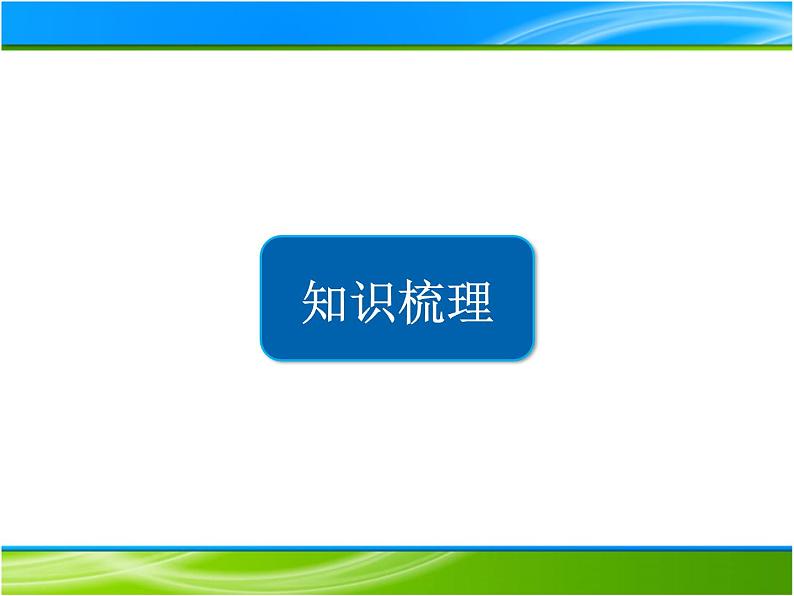 知识梳理